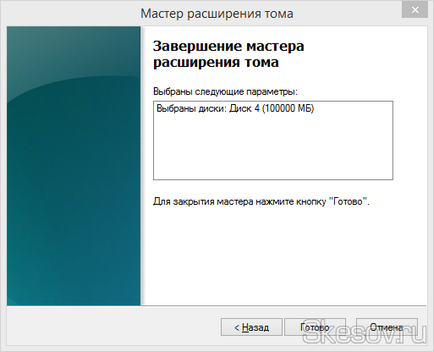 Мастер расширения тома

Завершение мастера расширения тома

Выбраны следующие параметры:

Выбраны диски: Диск 4 (100000 МБ)

Для закрытия мастера нажмите кнопку "Готово".

< Назад
Готово
Отмена

Skesov.ru